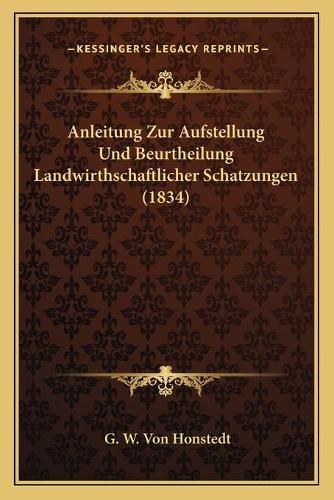 —KESSINGER'S LEGACY REPRINTS—

Anleitung Zur Aufstellung Und Beurtheilung Landwirthschaftlicher Schatzungen (1834)

G. W. Von Honstedt